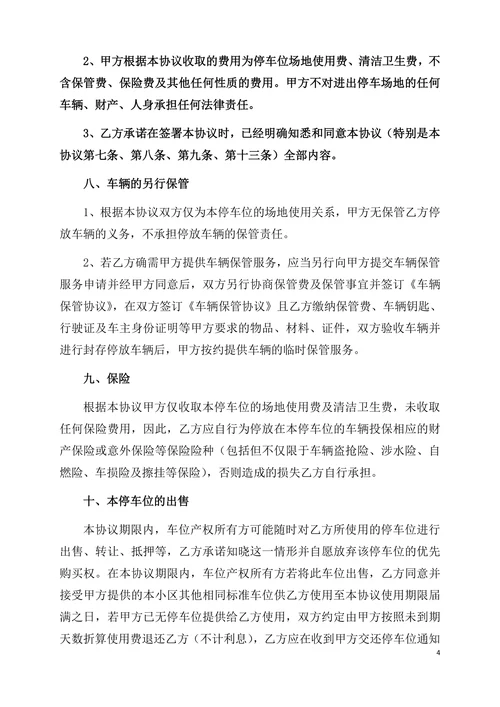 2、甲方根据本协议收取的费用为停车位场地使用费、清洁卫生费，不含保管费、保险费及其他任何性质的费用。甲方不对进出停车场地的任何车辆、财产、人身承担任何法律责任。

3、乙方承诺在签署本协议时，已经明确知悉和同意本协议（特别是本协议第七条、第八条、第九条、第十三条）全部内容。

八、车辆的另行保管

1、根据本协议双方仅为本停车位的场地使用关系，甲方无保管乙方停放车辆的义务，不承担停放车辆的保管责任。

2、若乙方确需甲方提供车辆保管服务，应当另行向甲方提交车辆保管服务申请并经甲方同意后，双方另行协商保管费及保管事宜并签订《车辆保管协议》，在双方签订《车辆保管协议》且乙方缴纳保管费、车辆钥匙、行驶证及车主身份证明等甲方要求的物品、材料、证件，双方验收车辆并进行封存停放车辆后，甲方按约提供车辆的临时保管服务。

九、保险

根据本协议甲方仅收取本停车位的场地使用费及清洁卫生费，未收取任何保险费用，因此，乙方应自行为停放在本停车位的车辆投保相应的财产保险或意外保险等保险险种（包括但不仅限于车辆盗抢险、涉水险、自燃险、车损险及擦挂等保险），否则造成的损失乙方自行承担。

十、本停车位的出售

本协议期限内，车位产权所有方可能随时对乙方所使用的停车位进行出售、转让、抵押等，乙方承诺知晓这一情形并自愿放弃该停车位的优先购买权。在本协议期限内，车位产权所有方若将此车位出售，乙方同意并接受甲方提供的本小区其他相同标准车位供乙方使用至本协议使用期限届满之日，若甲方已无停车位提供给乙方使用，双方约定由甲方按照未到期天数折算使用费退还乙方（不计利息），乙方应在收到甲方交还停车位通知

4